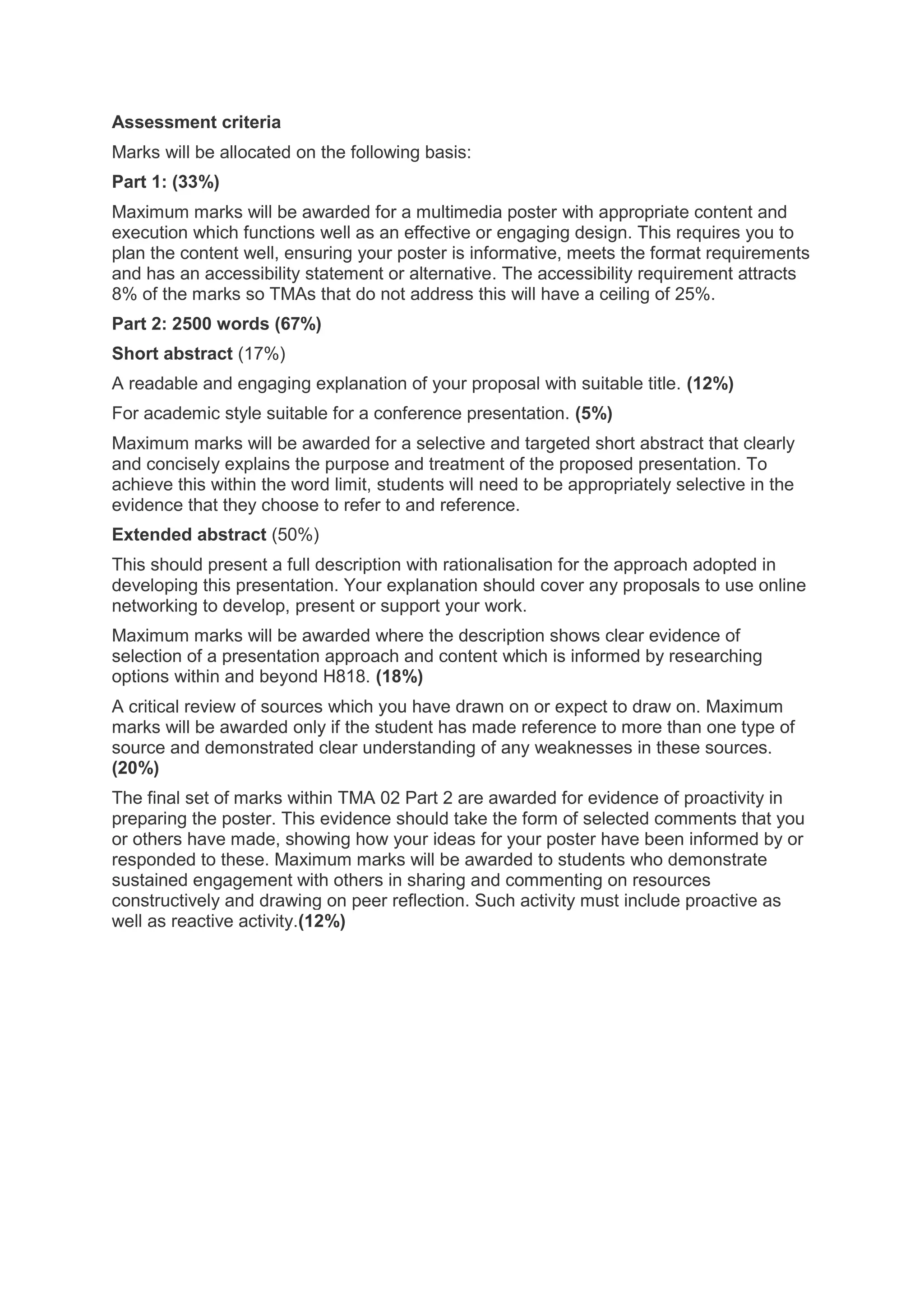 Assessment criteria

Marks will be allocated on the following basis:

Part 1: (33%)

Maximum marks will be awarded for a multimedia poster with appropriate content and execution which functions well as an effective or engaging design. This requires you to plan the content well, ensuring your poster is informative, meets the format requirements and has an accessibility statement or alternative. The accessibility requirement attracts 8% of the marks so TMAs that do not address this will have a ceiling of 25%.

Part 2: 2500 words (67%)

Short abstract (17%)

A readable and engaging explanation of your proposal with suitable title. (12%)

For academic style suitable for a conference presentation. (5%)

Maximum marks will be awarded for a selective and targeted short abstract that clearly and concisely explains the purpose and treatment of the proposed presentation. To achieve this within the word limit, students will need to be appropriately selective in the evidence that they choose to refer to and reference.

Extended abstract (50%)

This should present a full description with rationalisation for the approach adopted in developing this presentation. Your explanation should cover any proposals to use online networking to develop, present or support your work.

Maximum marks will be awarded where the description shows clear evidence of selection of a presentation approach and content which is informed by researching options within and beyond H818. (18%)

A critical review of sources which you have drawn on or expect to draw on. Maximum marks will be awarded only if the student has made reference to more than one type of source and demonstrated clear understanding of any weaknesses in these sources. (20%)

The final set of marks within TMA 02 Part 2 are awarded for evidence of proactivity in preparing the poster. This evidence should take the form of selected comments that you or others have made, showing how your ideas for your poster have been informed by or responded to these. Maximum marks will be awarded to students who demonstrate sustained engagement with others in sharing and commenting on resources constructively and drawing on peer reflection. Such activity must include proactive as well as reactive activity.(12%)